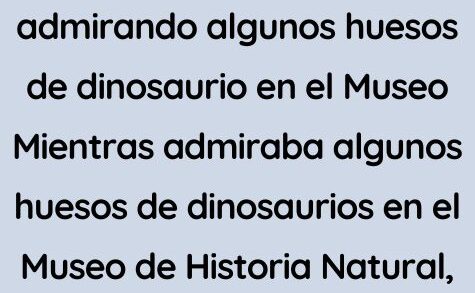 admirando algunos huesos de dinosaurio en el Museo Mientras admiraba algunos huesos de dinosaurios en el Museo de Historia Natural,